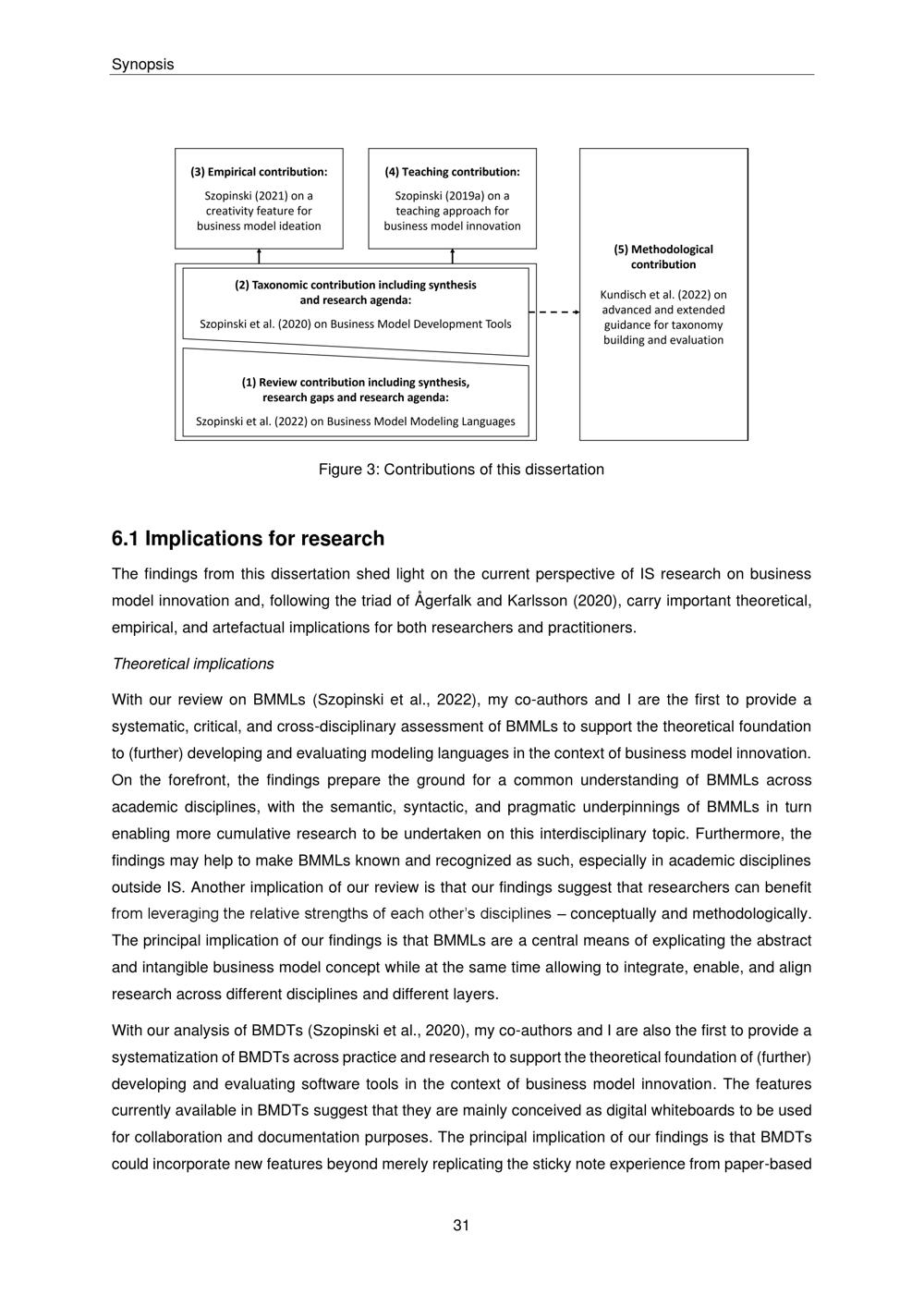 Synopsis

(3) Empirical contribution:

Szopinski (2021) on a creativity feature for business model ideation

(4) Teaching contribution:

Szopinski (2019a) on a teaching approach for business model innovation

(2) Taxonomic contribution including synthesis and research agenda:

Szopinski et al. (2020) on Business Model Development Tools

(1) Review contribution including synthesis, research gaps and research agenda:

Szopinski et al. (2022) on Business Model Modeling Languages

(5) Methodological contribution

Kundisch et al. (2022) on advanced and extended guidance for taxonomy building and evaluation

Figure 3: Contributions of this dissertation

6.1 Implications for research

The findings from this dissertation shed light on the current perspective of IS research on business model innovation and, following the triad of Ågerfalk and Karlsson (2020), carry important theoretical, empirical, and artefactual implications for both researchers and practitioners.

Theoretical implications

With our review on BMMLs (Szopinski et al., 2022), my co-authors and I are the first to provide a systematic, critical, and cross-disciplinary assessment of BMMLs to support the theoretical foundation to (further) developing and evaluating modeling languages in the context of business model innovation. On the forefront, the findings prepare the ground for a common understanding of BMMLs across academic disciplines, with the semantic, syntactic, and pragmatic underpinnings of BMMLs in turn enabling more cumulative research to be undertaken on this interdisciplinary topic. Furthermore, the findings may help to make BMMLs known and recognized as such, especially in academic disciplines outside IS. Another implication of our review is that our findings suggest that researchers can benefit from leveraging the relative strengths of each other's disciplines – conceptually and methodologically. The principal implication of our findings is that BMMLs are a central means of explicating the abstract and intangible business model concept while at the same time allowing to integrate, enable, and align research across different disciplines and different layers.

With our analysis of BMDTs (Szopinski et al., 2020), my co-authors and I are also the first to provide a systematization of BMDTs across practice and research to support the theoretical foundation of (further) developing and evaluating software tools in the context of business model innovation. The features currently available in BMDTs suggest that they are mainly conceived as digital whiteboards to be used for collaboration and documentation purposes. The principal implication of our findings is that BMDTs could incorporate new features beyond merely replicating the sticky note experience from paper-based

31